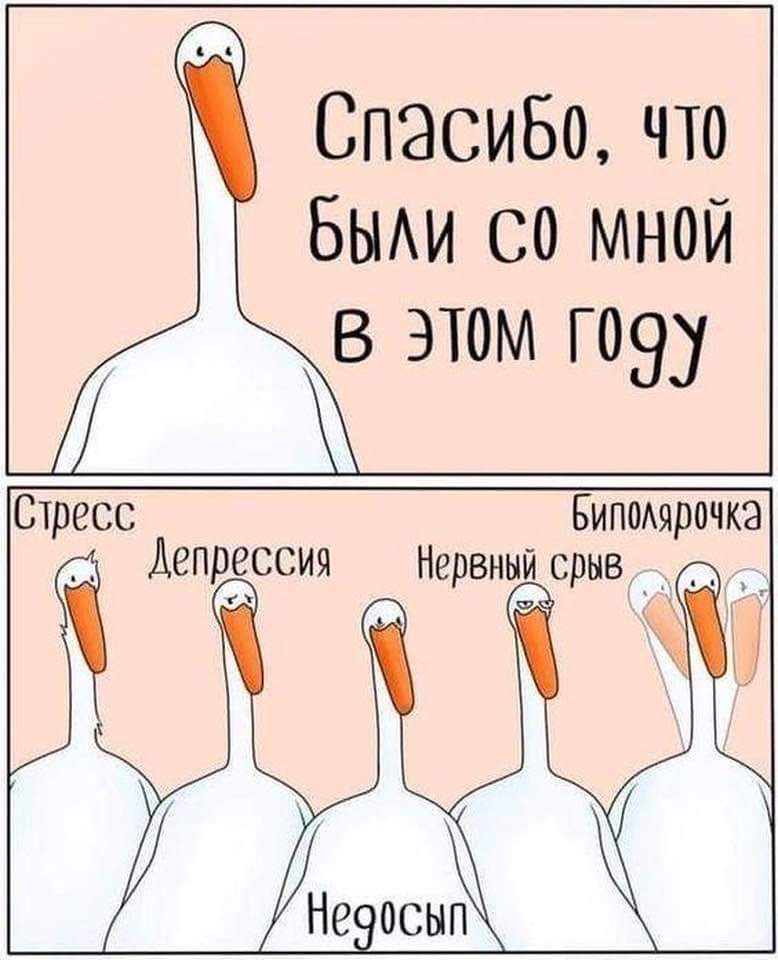 Спасибо, что были со мной в этом году

Стресс

Депрессия

Нервный срыв

Биполярочка

Недосып